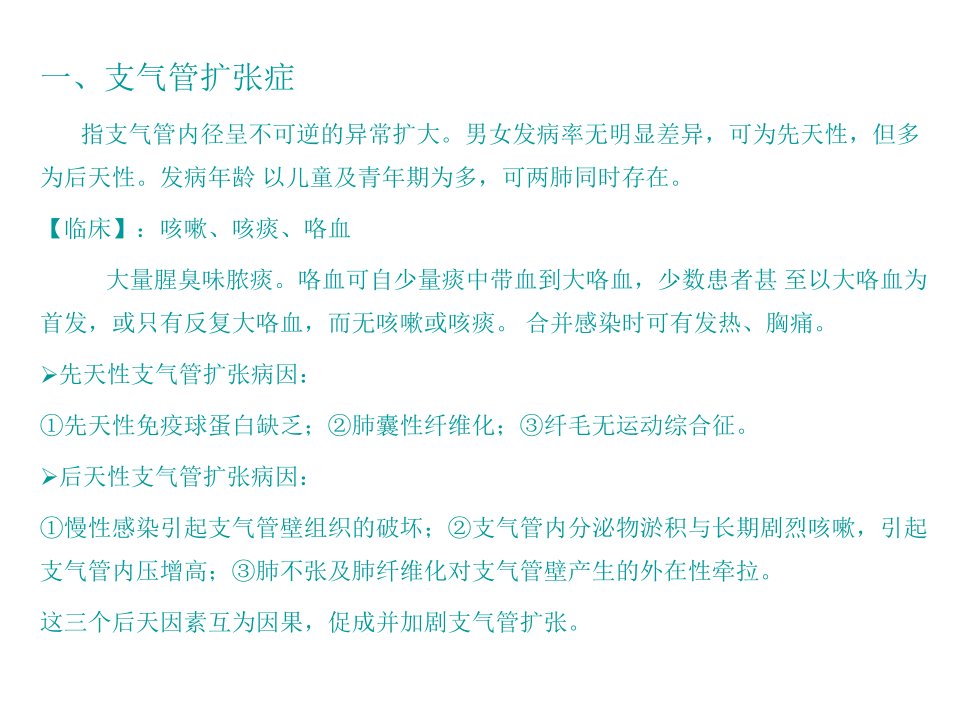 一、支气管扩张症

指支气管内径呈不可逆的异常扩大。男女发病率无明显差异，可为先天性，但多为后天性。发病年龄 以儿童及青年期为多，可两肺同时存在。

【临床】：咳嗽、咳痰、咯血

大量腥臭味脓痰。咯血可自少量痰中带血到大咯血，少数患者甚 至以大咯血为首发，或只有反复大咯血，而无咳嗽或咳痰。 合并感染时可有发热、胸痛。

➢先天性支气管扩张病因：

①先天性免疫球蛋白缺乏；②肺囊性纤维化；③纤毛无运动综合征。

➢后天性支气管扩张病因：

①慢性感染引起支气管壁组织的破坏；②支气管内分泌物淤积与长期剧烈咳嗽，引起支气管内压增高；③肺不张及肺纤维化对支气管壁产生的外在性牵拉。

这三个后天因素互为因果，促成并加剧支气管扩张。